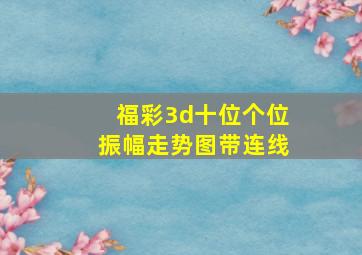 福彩3d十位个位
振幅走势图带连线